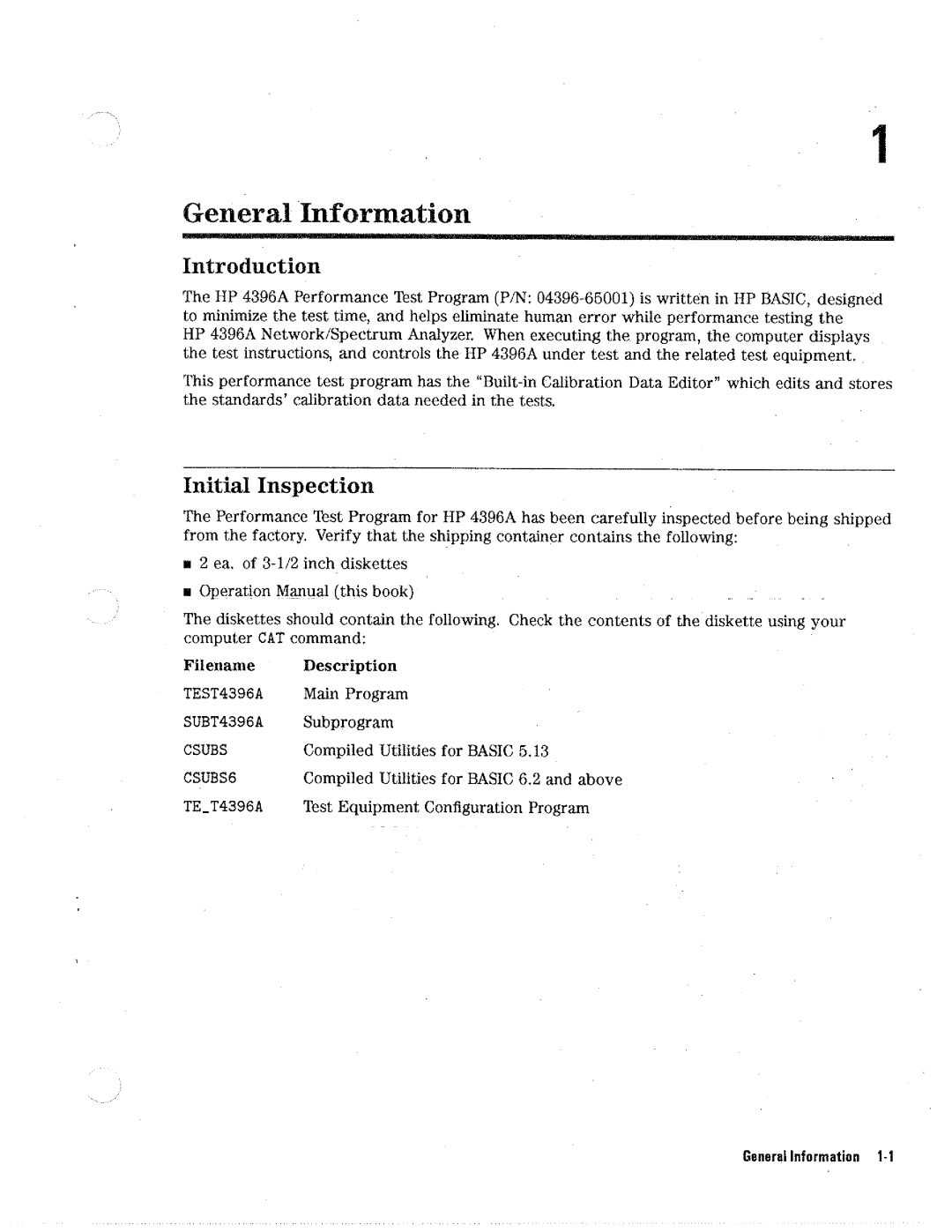 1

General Information

Introduction

The HP 4396A Performance Test Program (P/N: 04396-65001) is written in HP BASIC, designed to minimize the test time, and helps eliminate human error while performance testing the HP 4396A Network/Spectrum Analyzer. When executing the program, the computer displays the test instructions, and controls the HP 4396A under test and the related test equipment.

This performance test program has the "Built-in Calibration Data Editor" which edits and stores the standards' calibration data needed in the tests.

Initial Inspection

The Performance Test Program for HP 4396A has been carefully inspected before being shipped from the factory. Verify that the shipping container contains the following:

■ 2 ea. of 3-1/2 inch diskettes

■ Operation Manual (this book)

The diskettes should contain the following. Check the contents of the diskette using your computer CAT command:

| Filename | Description |
|---|---|
| TEST4396A | Main Program |
| SUBT4396A | Subprogram |
| CSUBS | Compiled Utilities for BASIC 5.13 |
| CSUBS6 | Compiled Utilities for BASIC 6.2 and above |
| TE_T4396A | Test Equipment Configuration Program |

General Information 1-1